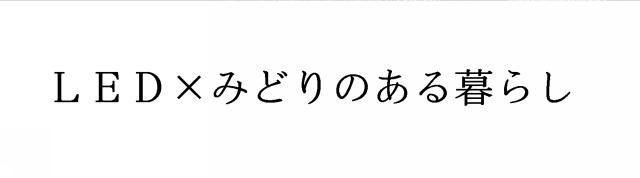 ＬＥＤ×みどりのある暮らし